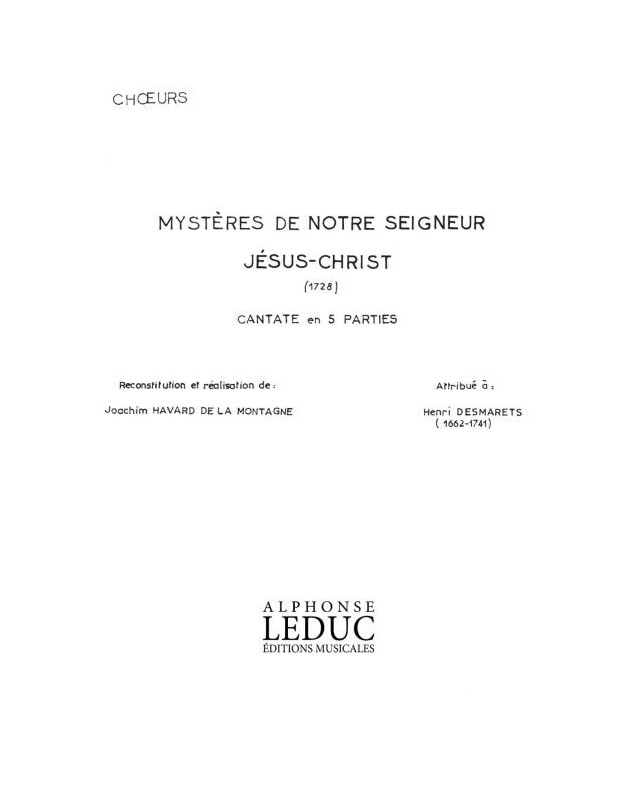 CHŒURS

MYSTÈRES DE NOTRE SEIGNEUR

JÉSUS-CHRIST

(1728)

CANTATE en 5 PARTIES

Reconstitution et réalisation de :

Joachim HAVARD DE LA MONTAGNE

Attribué à :

Henri DESMARETS
( 1662-1741)

ALPHONSE
LEDUC
ÉDITIONS MUSICALES